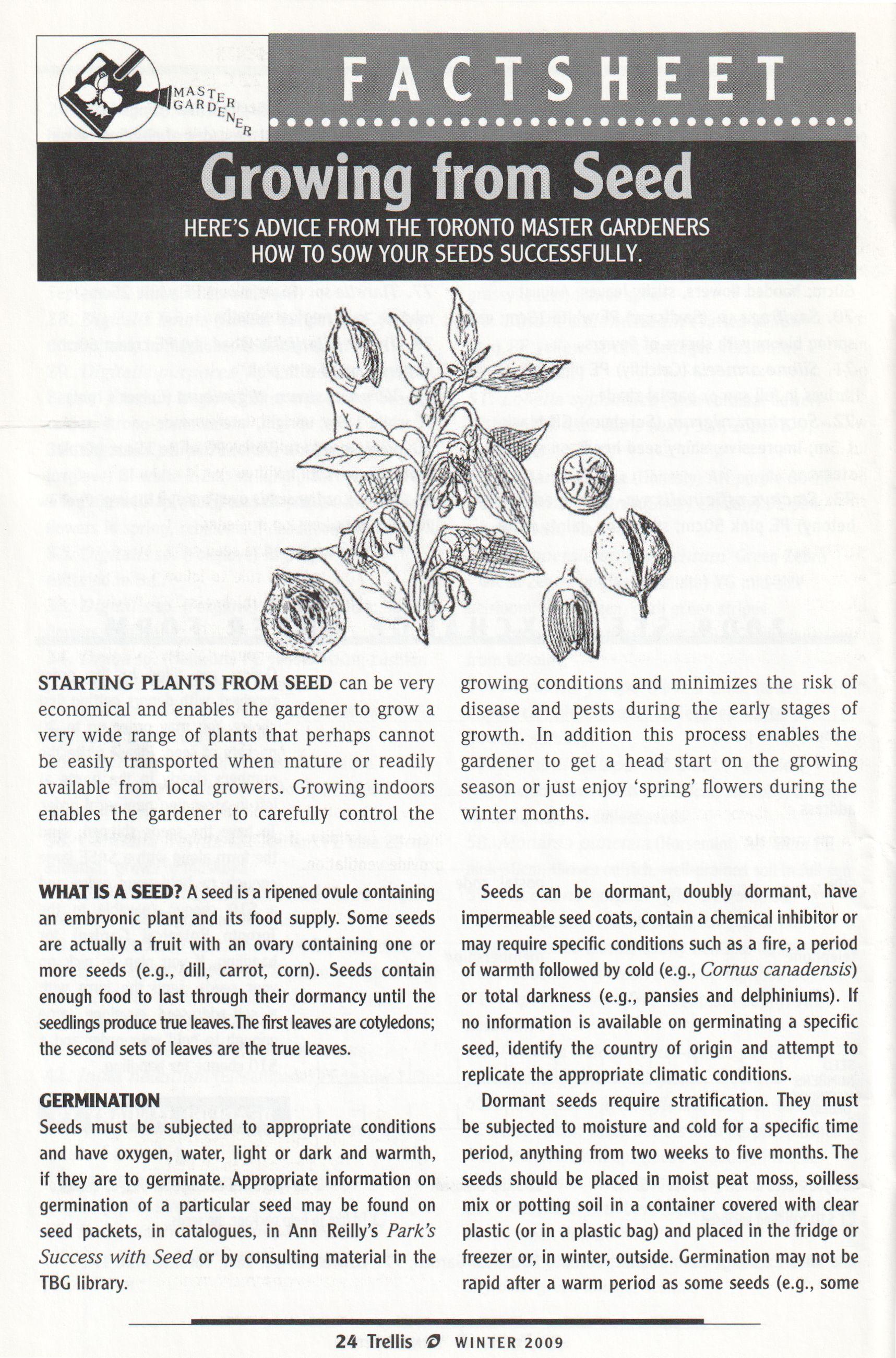 MASTER GARDENER

FACTSHEET

Growing from Seed

HERE'S ADVICE FROM THE TORONTO MASTER GARDENERS HOW TO SOW YOUR SEEDS SUCCESSFULLY.

STARTING PLANTS FROM SEED can be very economical and enables the gardener to grow a very wide range of plants that perhaps cannot be easily transported when mature or readily available from local growers. Growing indoors enables the gardener to carefully control the growing conditions and minimizes the risk of disease and pests during the early stages of growth. In addition this process enables the gardener to get a head start on the growing season or just enjoy 'spring' flowers during the winter months.

WHAT IS A SEED? A seed is a ripened ovule containing an embryonic plant and its food supply. Some seeds are actually a fruit with an ovary containing one or more seeds (e.g., dill, carrot, corn). Seeds contain enough food to last through their dormancy until the seedlings produce true leaves. The first leaves are cotyledons; the second sets of leaves are the true leaves.

GERMINATION
Seeds must be subjected to appropriate conditions and have oxygen, water, light or dark and warmth, if they are to germinate. Appropriate information on germination of a particular seed may be found on seed packets, in catalogues, in Ann Reilly's Park's Success with Seed or by consulting material in the TBG library.

Seeds can be dormant, doubly dormant, have impermeable seed coats, contain a chemical inhibitor or may require specific conditions such as a fire, a period of warmth followed by cold (e.g., Cornus canadensis) or total darkness (e.g., pansies and delphiniums). If no information is available on germinating a specific seed, identify the country of origin and attempt to replicate the appropriate climatic conditions.

Dormant seeds require stratification. They must be subjected to moisture and cold for a specific time period, anything from two weeks to five months. The seeds should be placed in moist peat moss, soilless mix or potting soil in a container covered with clear plastic (or in a plastic bag) and placed in the fridge or freezer or, in winter, outside. Germination may not be rapid after a warm period as some seeds (e.g., some

24 Trellis WINTER 2009